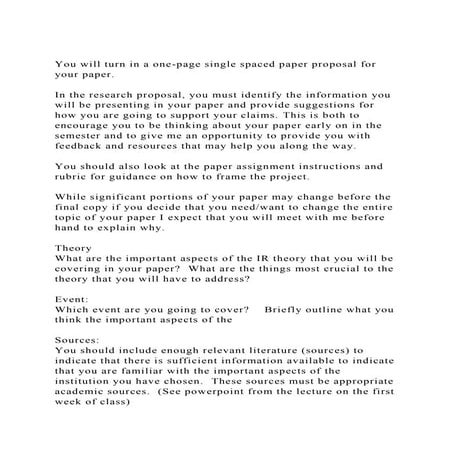 You will turn in a one-page single spaced paper proposal for your paper.

In the research proposal, you must identify the information you will be presenting in your paper and provide suggestions for how you are going to support your claims. This is both to encourage you to be thinking about your paper early on in the semester and to give me an opportunity to provide you with feedback and resources that may help you along the way.

You should also look at the paper assignment instructions and rubric for guidance on how to frame the project.

While significant portions of your paper may change before the final copy if you decide that you need/want to change the entire topic of your paper I expect that you will meet with me before hand to explain why.

Theory
What are the important aspects of the IR theory that you will be covering in your paper? What are the things most crucial to the theory that you will have to address?

Event:
Which event are you going to cover? Briefly outline what you think the important aspects of the

Sources:
You should include enough relevant literature (sources) to indicate that there is sufficient information available to indicate that you are familiar with the important aspects of the institution you have chosen. These sources must be appropriate academic sources. (See powerpoint from the lecture on the first week of class)